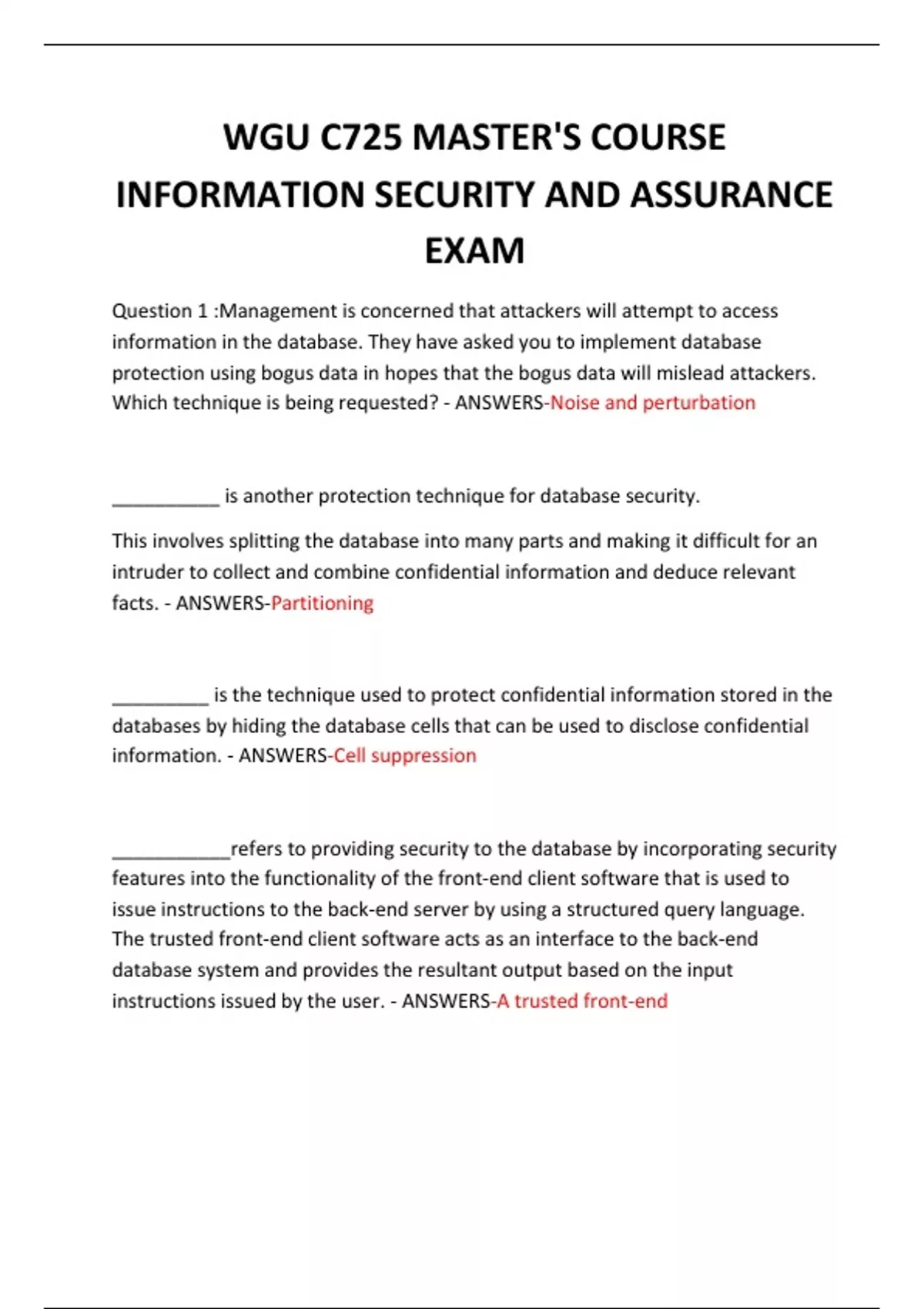 WGU C725 MASTER'S COURSE INFORMATION SECURITY AND ASSURANCE EXAM

Question 1 :Management is concerned that attackers will attempt to access information in the database. They have asked you to implement database protection using bogus data in hopes that the bogus data will mislead attackers. Which technique is being requested? - ANSWERS-Noise and perturbation

___________ is another protection technique for database security.

This involves splitting the database into many parts and making it difficult for an intruder to collect and combine confidential information and deduce relevant facts. - ANSWERS-Partitioning

__________ is the technique used to protect confidential information stored in the databases by hiding the database cells that can be used to disclose confidential information. - ANSWERS-Cell suppression

____________refers to providing security to the database by incorporating security features into the functionality of the front-end client software that is used to issue instructions to the back-end server by using a structured query language. The trusted front-end client software acts as an interface to the back-end database system and provides the resultant output based on the input instructions issued by the user. - ANSWERS-A trusted front-end